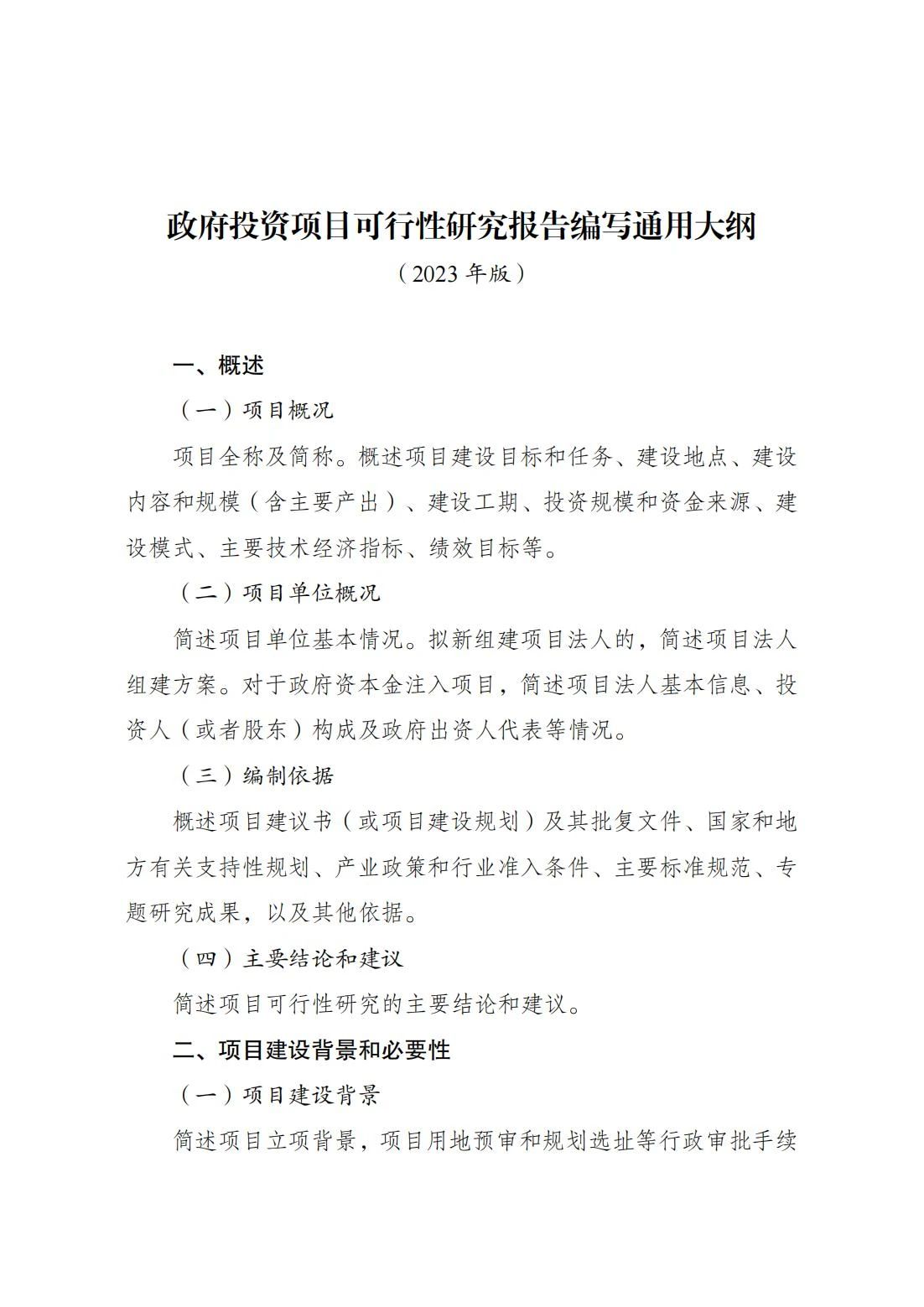 政府投资项目可行性研究报告编写通用大纲

（2023 年版）

一、概述

（一）项目概况

项目全称及简称。概述项目建设目标和任务、建设地点、建设内容和规模（含主要产出）、建设工期、投资规模和资金来源、建设模式、主要技术经济指标、绩效目标等。

（二）项目单位概况

简述项目单位基本情况。拟新组建项目法人的，简述项目法人组建方案。对于政府资本金注入项目，简述项目法人基本信息、投资人（或者股东）构成及政府出资人代表等情况。

（三）编制依据

概述项目建议书（或项目建设规划）及其批复文件、国家和地方有关支持性规划、产业政策和行业准入条件、主要标准规范、专题研究成果，以及其他依据。

（四）主要结论和建议

简述项目可行性研究的主要结论和建议。

二、项目建设背景和必要性

（一）项目建设背景

简述项目立项背景，项目用地预审和规划选址等行政审批手续